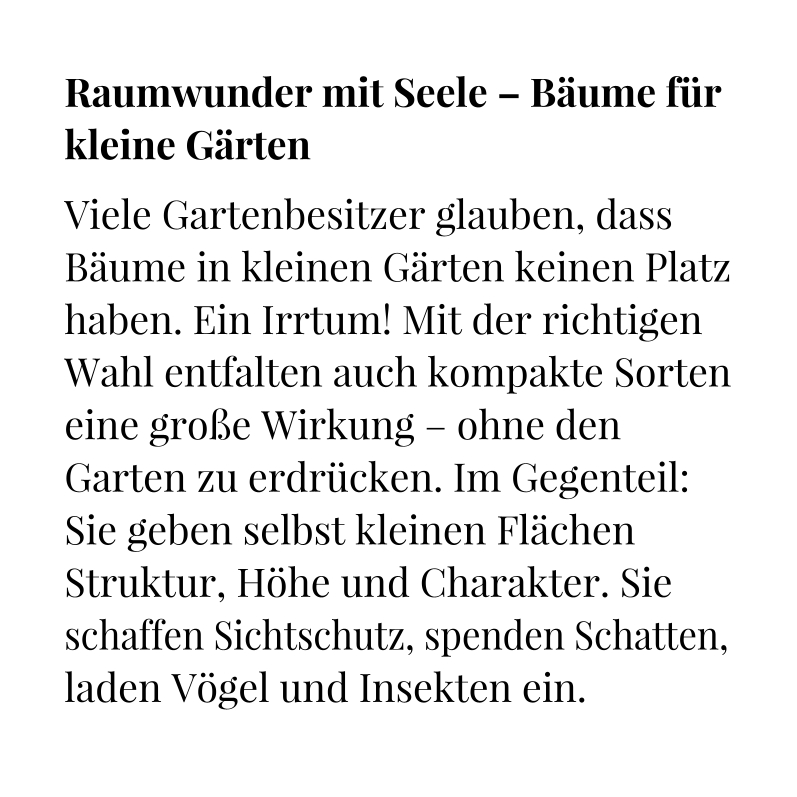 Raumwunder mit Seele – Bäume für kleine Gärten

Viele Gartenbesitzer glauben, dass Bäume in kleinen Gärten keinen Platz haben. Ein Irrtum! Mit der richtigen Wahl entfalten auch kompakte Sorten eine große Wirkung – ohne den Garten zu erdrücken. Im Gegenteil: Sie geben selbst kleinen Flächen Struktur, Höhe und Charakter. Sie schaffen Sichtschutz, spenden Schatten, laden Vögel und Insekten ein.